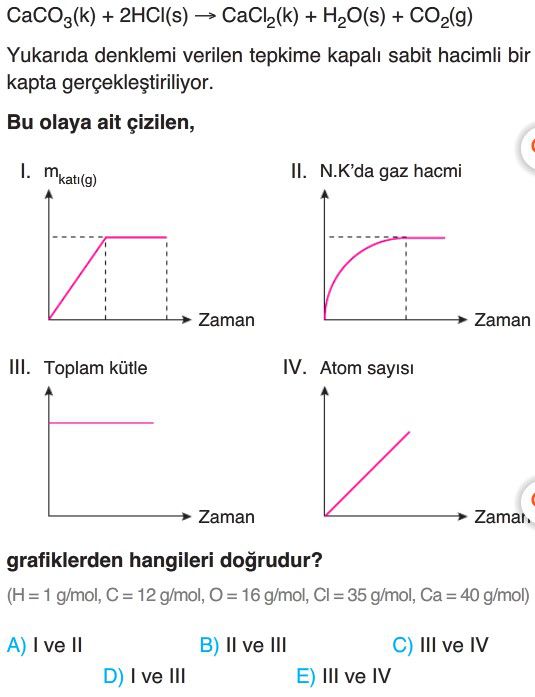 $CaCO_3(k) + 2HCl(s) \rightarrow CaCl_2(k) + H_2O(s) + CO_2(g)$

Yukarıda denklemi verilen tepkime kapalı sabit hacimli bir kapta gerçekleştiriliyor.

Bu olaya ait çizilen,

I. $m_{katı(g)}$

Zaman

II. N.K'da gaz hacmi

Zaman

III. Toplam kütle

Zaman

IV. Atom sayısı

Zaman

grafiklerden hangileri doğrudur?

(H = 1 g/mol, C = 12 g/mol, O = 16 g/mol, Cl = 35 g/mol, Ca = 40 g/mol)

A) I ve II
B) II ve III
C) III ve IV
D) I ve III
E) III ve IV